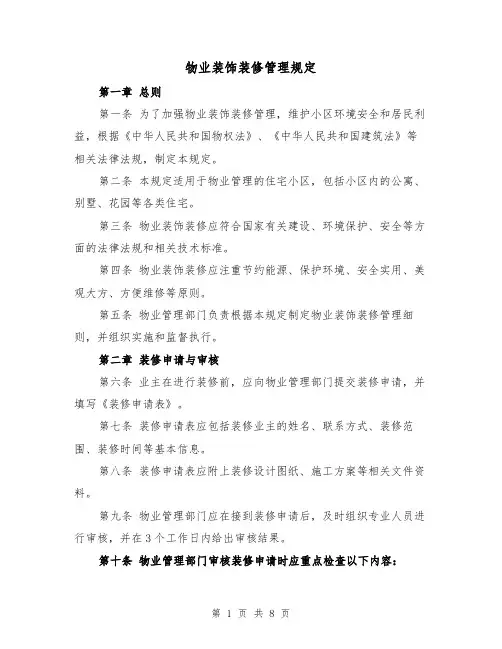 物业装饰装修管理规定

第一章 总则

第一条 为了加强物业装饰装修管理，维护小区环境安全和居民利益，根据《中华人民共和国物权法》、《中华人民共和国建筑法》等相关法律法规，制定本规定。

第二条 本规定适用于物业管理的住宅小区，包括小区内的公寓、别墅、花园等各类住宅。

第三条 物业装饰装修应符合国家有关建设、环境保护、安全等方面的法律法规和相关技术标准。

第四条 物业装饰装修应注重节约能源、保护环境、安全实用、美观大方、方便维修等原则。

第五条 物业管理部门负责根据本规定制定物业装饰装修管理细则，并组织实施和监督执行。

第二章 装修申请与审核

第六条 业主在进行装修前，应向物业管理部门提交装修申请，并填写《装修申请表》。

第七条 装修申请表应包括装修业主的姓名、联系方式、装修范围、装修时间等基本信息。

第八条 装修申请表应附上装修设计图纸、施工方案等相关文件资料。

第九条 物业管理部门应在接到装修申请后，及时组织专业人员进行审核，并在3个工作日内给出审核结果。

第十条 物业管理部门审核装修申请时应重点检查以下内容：

第 1 页 共 8 页